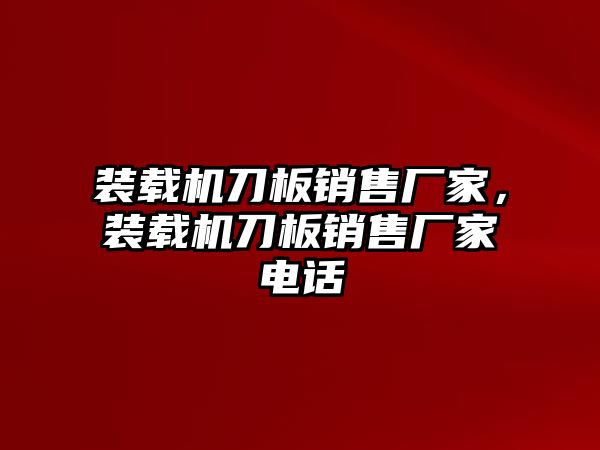 装载机刀板销售厂家，装载机刀板销售厂家电话